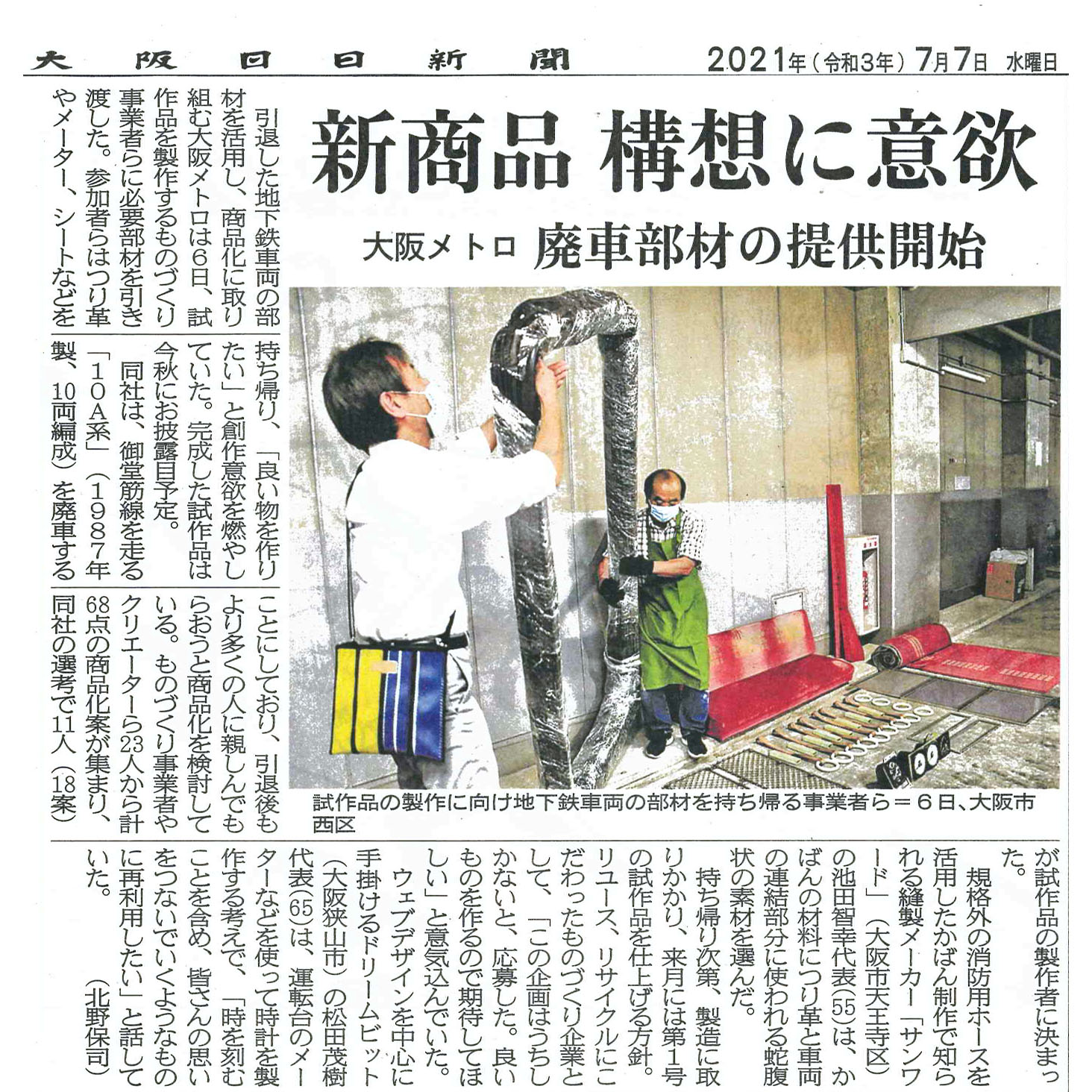 大阪日日新聞　2021年（令和3年）7月7日　水曜日

新商品 構想に意欲

大阪メトロ　廃車部材の提供開始

引退した地下鉄車両の部材を活用し、商品化に取り組む大阪メトロは6日、試作品を製作するものづくり事業者らに必要部材を引き渡した。参加者らはつり革やメーター、シートなどを持ち帰り、「良い物を作りたい」と創作意欲を燃やしていた。完成した試作品は今秋にお披露目予定。

同社は、御堂筋線を走る「10A系」（1987年製、10両編成）を廃車することにしており、引退後もより多くの人に親しんでもらおうと商品化を検討している。ものづくり事業者やクリエーターら23人から計68点の商品化案が集まり、同社の選考で11人（18案）が試作品の製作者に決まった。

規格外の消防用ホースを活用したかばん制作で知られる縫製メーカー「サンワード」（大阪市天王寺区）の池田智幸代表(55)は、かばんの材料につり革と車両の連結部分に使われる蛇腹状の素材を選んだ。

持ち帰り次第、製造に取りかかり、来月には第1号の試作品を仕上げる方針。リユース、リサイクルにこだわったものづくり企業として、「この企画はうちしかないと、応募した。良いものを作るので期待してほしい」と意気込んでいた。

ウェブデザインを中心に手掛けるドリームビット（大阪狭山市）の松田茂樹代表(65)は、運転台のメーターなどを使って時計を製作する考えで、「時を刻むことを含め、皆さんの思いをつないでいくようなものに再利用したい」と話していた。

（北野保司）

試作品の製作に向け地下鉄車両の部材を持ち帰る事業者ら＝6日、大阪市西区